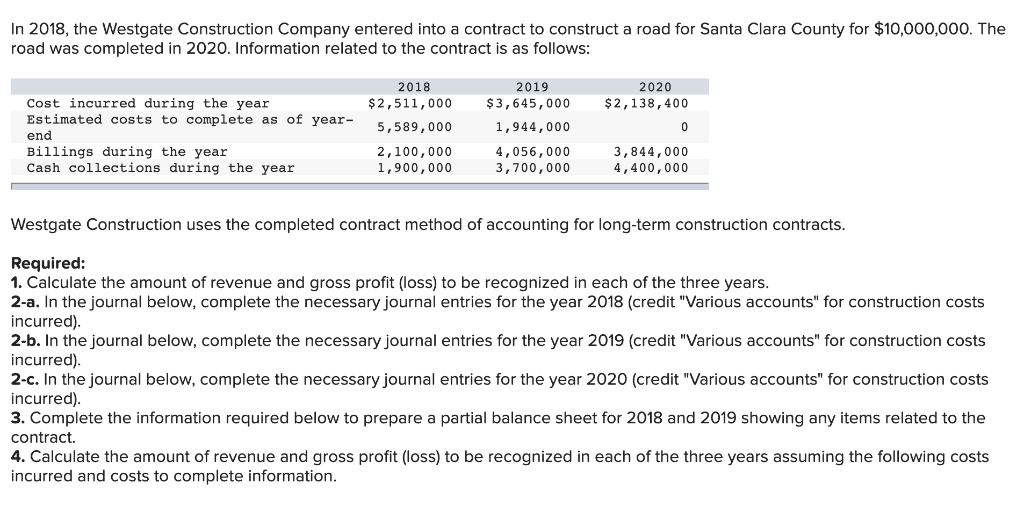 In 2018, the Westgate Construction Company entered into a contract to construct a road for Santa Clara County for $10,000,000. The road was completed in 2020. Information related to the contract is as follows:

| | 2018 | 2019 | 2020 |
|---|---|---|---|
| Cost incurred during the year | $2,511,000 | $3,645,000 | $2,138,400 |
| Estimated costs to complete as of year-end | 5,589,000 | 1,944,000 | 0 |
| Billings during the year | 2,100,000 | 4,056,000 | 3,844,000 |
| Cash collections during the year | 1,900,000 | 3,700,000 | 4,400,000 |

Westgate Construction uses the completed contract method of accounting for long-term construction contracts.

Required:
1. Calculate the amount of revenue and gross profit (loss) to be recognized in each of the three years.
2-a. In the journal below, complete the necessary journal entries for the year 2018 (credit "Various accounts" for construction costs incurred).
2-b. In the journal below, complete the necessary journal entries for the year 2019 (credit "Various accounts" for construction costs incurred).
2-c. In the journal below, complete the necessary journal entries for the year 2020 (credit "Various accounts" for construction costs incurred).
3. Complete the information required below to prepare a partial balance sheet for 2018 and 2019 showing any items related to the contract.
4. Calculate the amount of revenue and gross profit (loss) to be recognized in each of the three years assuming the following costs incurred and costs to complete information.